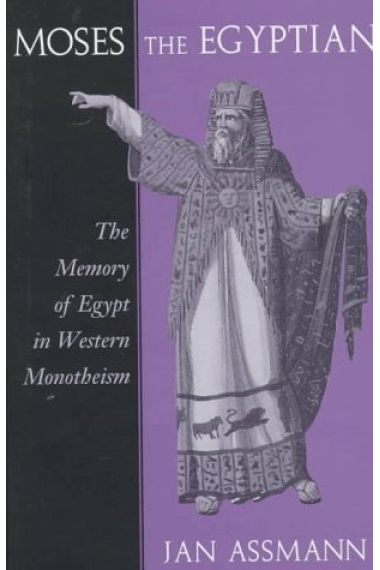 MOSES THE EGYPTIAN

The Memory of Egypt in Western Monotheism

JAN ASSMANN